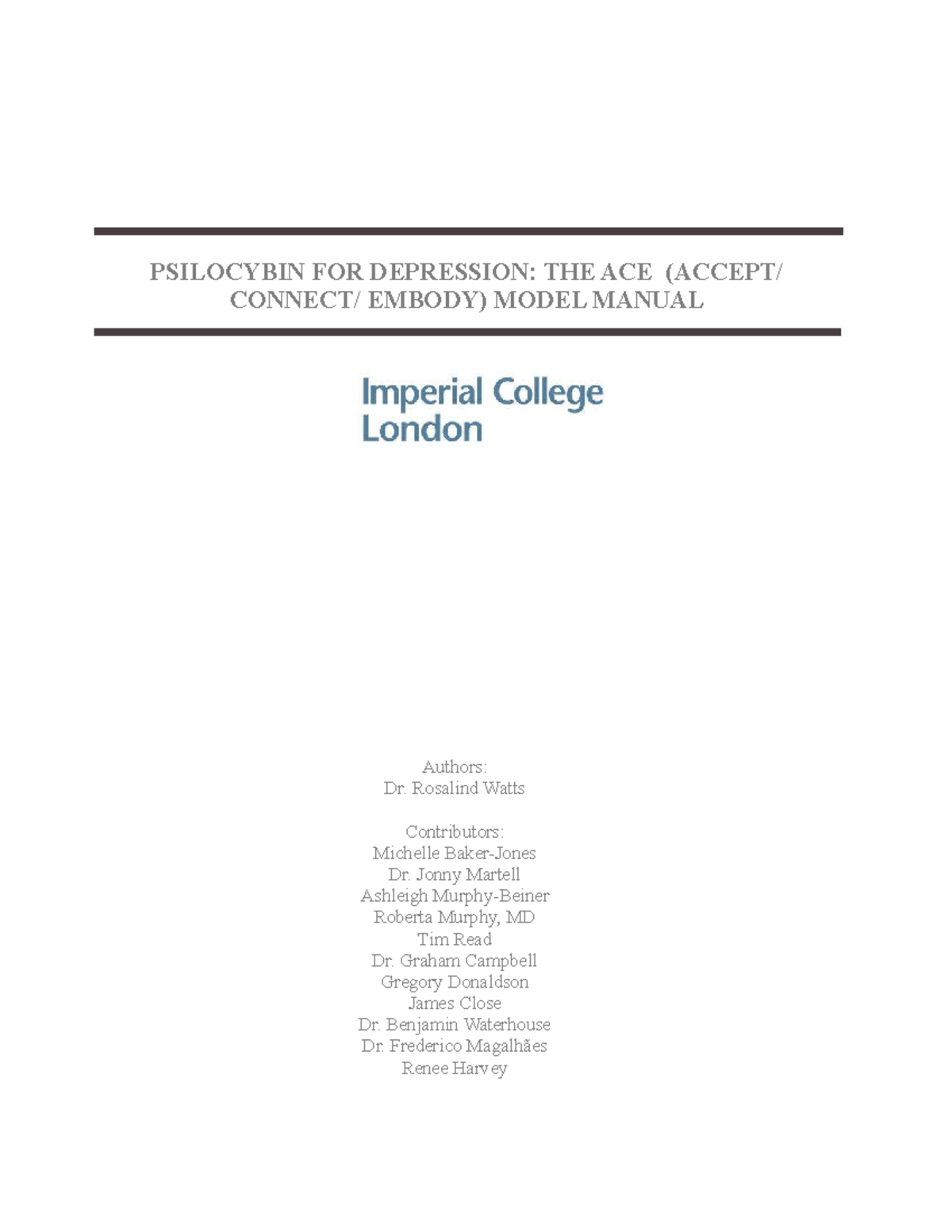 PSILOCYBIN FOR DEPRESSION: THE ACE (ACCEPT/ CONNECT/ EMBODY) MODEL MANUAL

Imperial College London

Authors:
Dr. Rosalind Watts

Contributors:
Michelle Baker-Jones
Dr. Jonny Martell
Ashleigh Murphy-Beiner
Roberta Murphy, MD
Tim Read
Dr. Graham Campbell
Gregory Donaldson
James Close
Dr. Benjamin Waterhouse
Dr. Frederico Magalhães
Renee Harvey